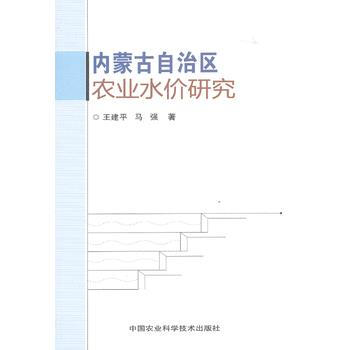 内蒙古自治区
农业水价研究

◎ 王建平　马　强　著

中国农业科学技术出版社